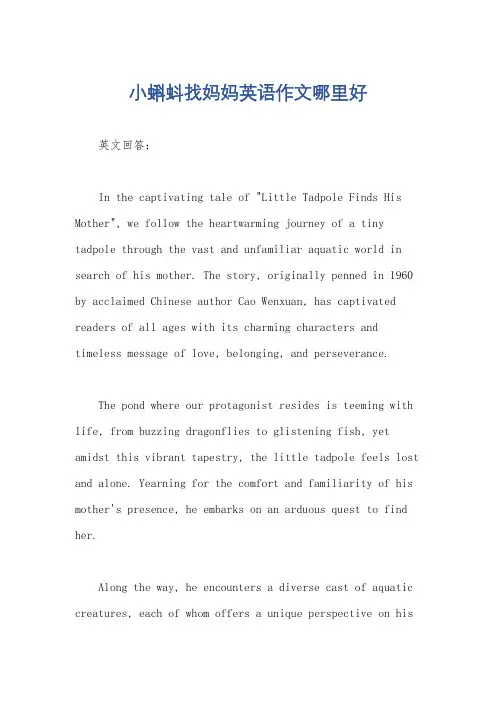 小蝌蚪找妈妈英语作文哪里好

英文回答：

In the captivating tale of "Little Tadpole Finds His Mother", we follow the heartwarming journey of a tiny tadpole through the vast and unfamiliar aquatic world in search of his mother. The story, originally penned in 1960 by acclaimed Chinese author Cao Wenxuan, has captivated readers of all ages with its charming characters and timeless message of love, belonging, and perseverance.

The pond where our protagonist resides is teeming with life, from buzzing dragonflies to glistening fish, yet amidst this vibrant tapestry, the little tadpole feels lost and alone. Yearning for the comfort and familiarity of his mother's presence, he embarks on an arduous quest to find her.

Along the way, he encounters a diverse cast of aquatic creatures, each of whom offers a unique perspective on his